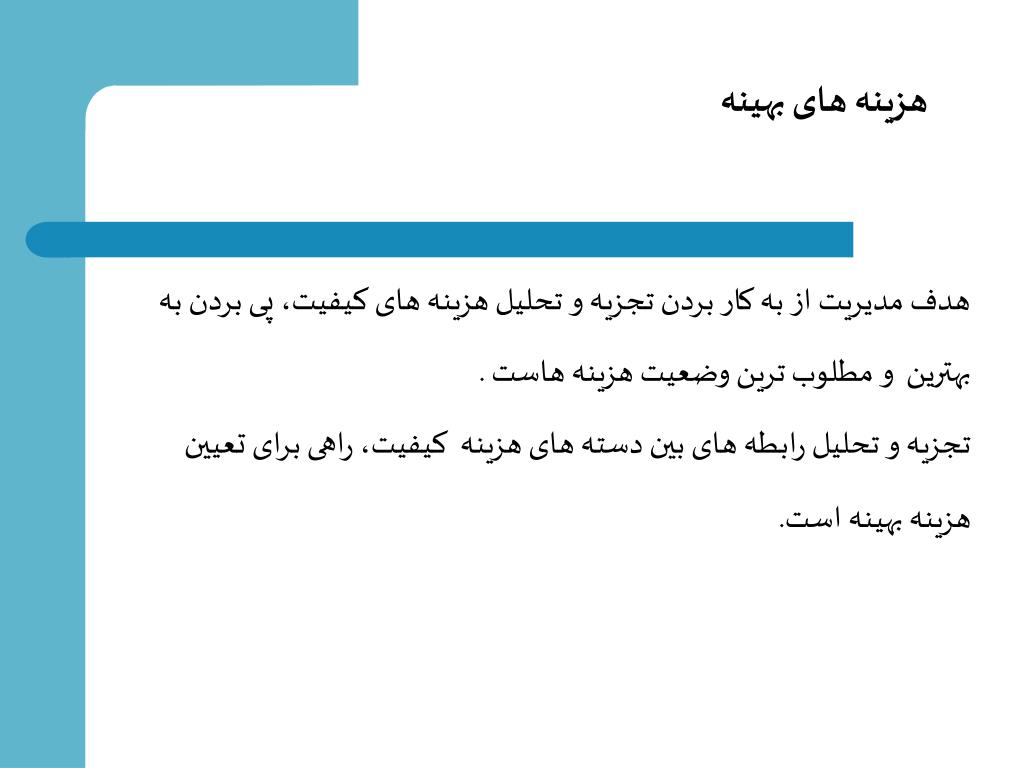 هزینه های بهینه

هدف مدیریت از به کار بردن تجزیه و تحلیل هزینه های کیفیت، پی بردن به بهترین و مطلوب ترین وضعیت هزینه هاست .

تجزیه و تحلیل رابطه های بین دسته های هزینه کیفیت، راهی برای تعیین هزینه بهینه است.